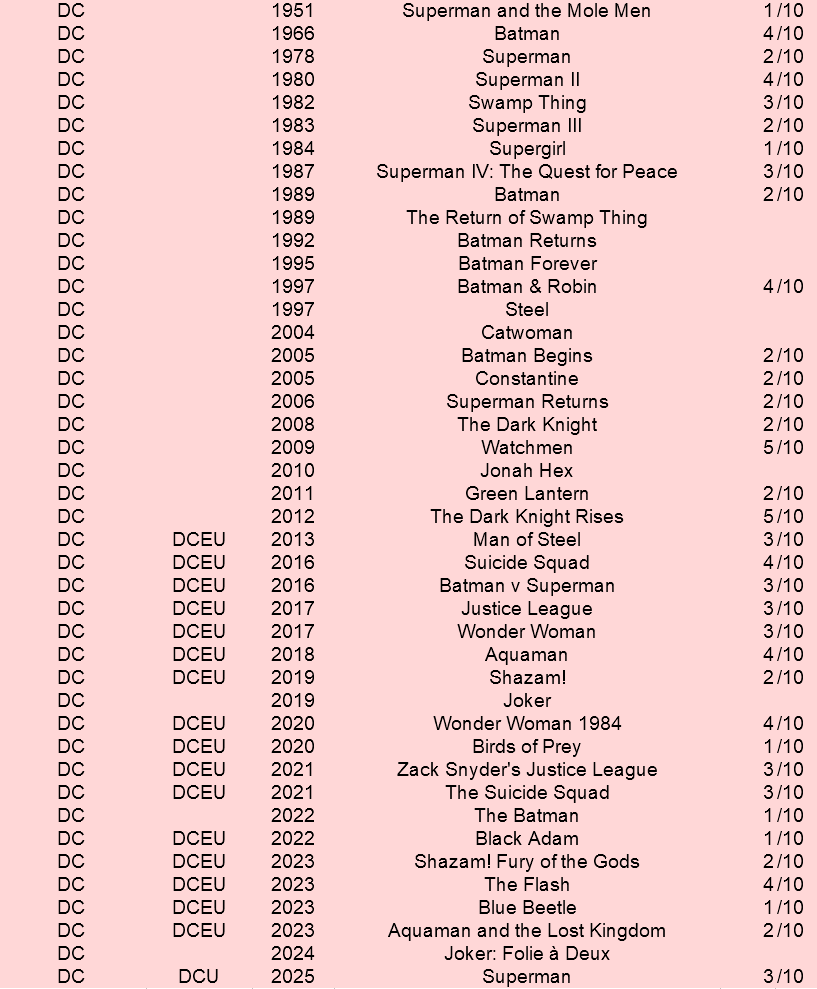 | | | | | |
|---|---|---|---|---|
| DC | | 1951 | Superman and the Mole Men | 1/10 |
| DC | | 1966 | Batman | 4/10 |
| DC | | 1978 | Superman | 2/10 |
| DC | | 1980 | Superman II | 4/10 |
| DC | | 1982 | Swamp Thing | 3/10 |
| DC | | 1983 | Superman III | 2/10 |
| DC | | 1984 | Supergirl | 1/10 |
| DC | | 1987 | Superman IV: The Quest for Peace | 3/10 |
| DC | | 1989 | Batman | 2/10 |
| DC | | 1989 | The Return of Swamp Thing | |
| DC | | 1992 | Batman Returns | |
| DC | | 1995 | Batman Forever | |
| DC | | 1997 | Batman & Robin | 4/10 |
| DC | | 1997 | Steel | |
| DC | | 2004 | Catwoman | |
| DC | | 2005 | Batman Begins | 2/10 |
| DC | | 2005 | Constantine | 2/10 |
| DC | | 2006 | Superman Returns | 2/10 |
| DC | | 2008 | The Dark Knight | 2/10 |
| DC | | 2009 | Watchmen | 5/10 |
| DC | | 2010 | Jonah Hex | |
| DC | | 2011 | Green Lantern | 2/10 |
| DC | | 2012 | The Dark Knight Rises | 5/10 |
| DC | DCEU | 2013 | Man of Steel | 3/10 |
| DC | DCEU | 2016 | Suicide Squad | 4/10 |
| DC | DCEU | 2016 | Batman v Superman | 3/10 |
| DC | DCEU | 2017 | Justice League | 3/10 |
| DC | DCEU | 2017 | Wonder Woman | 3/10 |
| DC | DCEU | 2018 | Aquaman | 4/10 |
| DC | DCEU | 2019 | Shazam! | 2/10 |
| DC | | 2019 | Joker | |
| DC | DCEU | 2020 | Wonder Woman 1984 | 4/10 |
| DC | DCEU | 2020 | Birds of Prey | 1/10 |
| DC | DCEU | 2021 | Zack Snyder's Justice League | 3/10 |
| DC | DCEU | 2021 | The Suicide Squad | 3/10 |
| DC | | 2022 | The Batman | 1/10 |
| DC | DCEU | 2022 | Black Adam | 1/10 |
| DC | DCEU | 2023 | Shazam! Fury of the Gods | 2/10 |
| DC | DCEU | 2023 | The Flash | 4/10 |
| DC | DCEU | 2023 | Blue Beetle | 1/10 |
| DC | DCEU | 2023 | Aquaman and the Lost Kingdom | 2/10 |
| DC | | 2024 | Joker: Folie à Deux | |
| DC | DCU | 2025 | Superman | 3/10 |